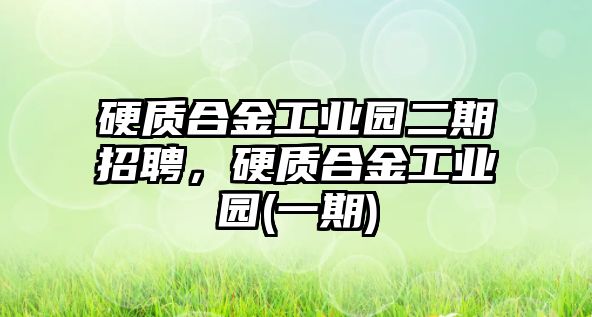 硬质合金工业园二期招聘，硬质合金工业园(一期)